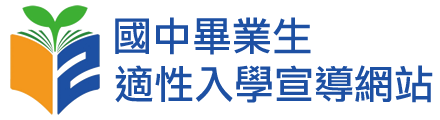 國中畢業生
適性入學宣導網站